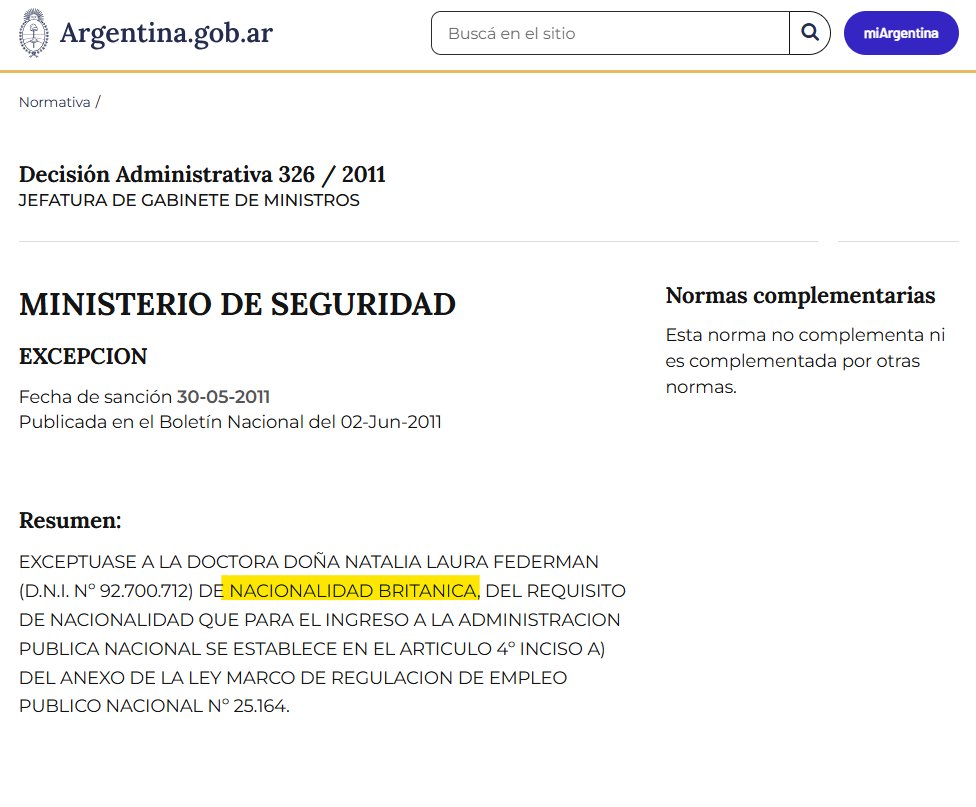 Argentina.gob.ar

Buscá en el sitio

miArgentina

Normativa /

Decisión Administrativa 326 / 2011
JEFATURA DE GABINETE DE MINISTROS

MINISTERIO DE SEGURIDAD

EXCEPCION

Fecha de sanción 30-05-2011
Publicada en el Boletín Nacional del 02-Jun-2011

Resumen:

EXCEPTUASE A LA DOCTORA DOÑA NATALIA LAURA FEDERMAN (D.N.I. N° 92.700.712) DE NACIONALIDAD BRITANICA, DEL REQUISITO DE NACIONALIDAD QUE PARA EL INGRESO A LA ADMINISTRACION PUBLICA NACIONAL SE ESTABLECE EN EL ARTICULO 4° INCISO A) DEL ANEXO DE LA LEY MARCO DE REGULACION DE EMPLEO PUBLICO NACIONAL N° 25.164.

Normas complementarias

Esta norma no complementa ni es complementada por otras normas.